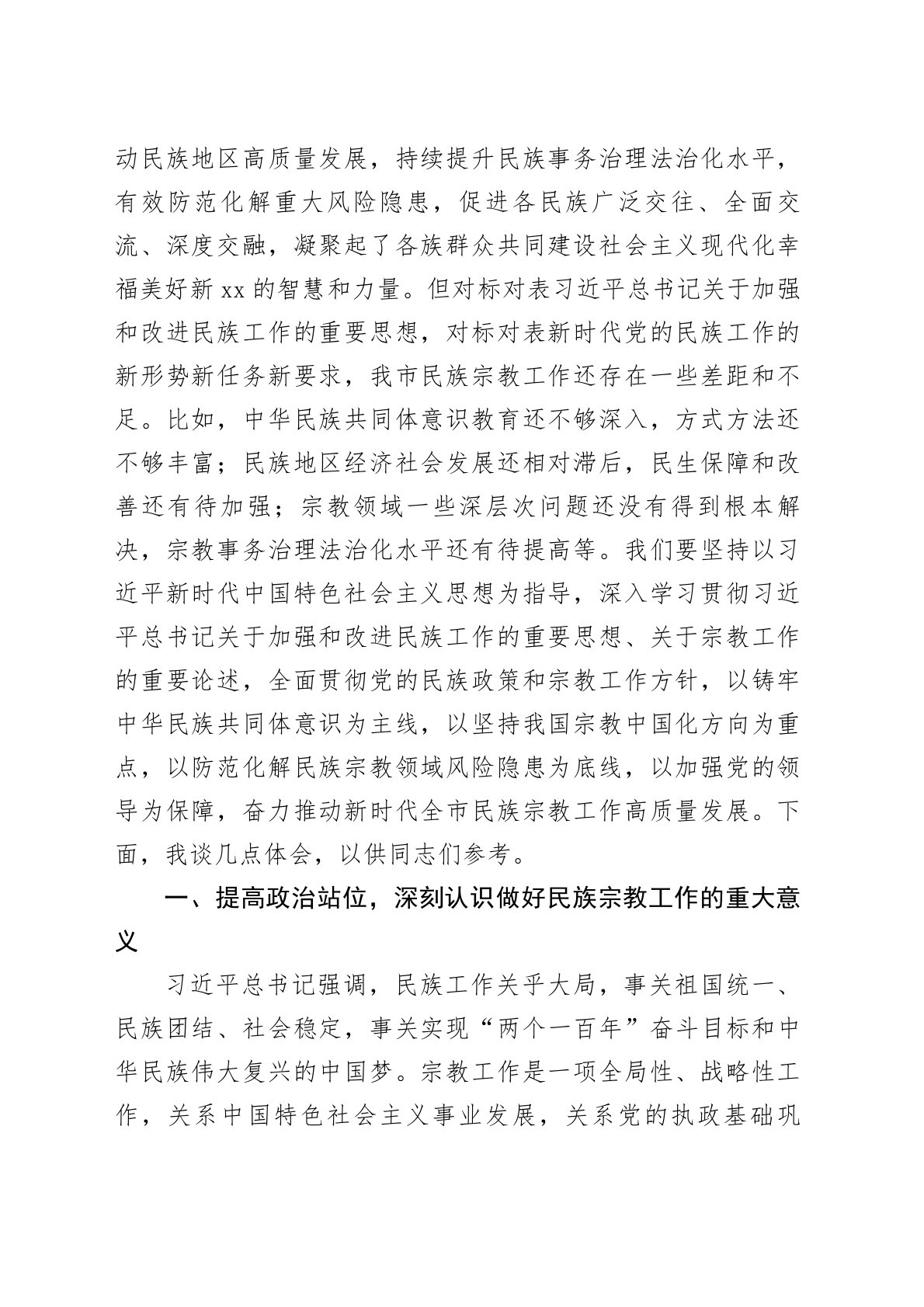 动民族地区高质量发展，持续提升民族事务治理法治化水平，有效防范化解重大风险隐患，促进各民族广泛交往、全面交流、深度交融，凝聚起了各族群众共同建设社会主义现代化幸福美好新 xx 的智慧和力量。但对标对表习近平总书记关于加强和改进民族工作的重要思想，对标对表新时代党的民族工作的新形势新任务新要求，我市民族宗教工作还存在一些差距和不足。比如，中华民族共同体意识教育还不够深入，方式方法还不够丰富；民族地区经济社会发展还相对滞后，民生保障和改善还有待加强；宗教领域一些深层次问题还没有得到根本解决，宗教事务治理法治化水平还有待提高等。我们要坚持以习近平新时代中国特色社会主义思想为指导，深入学习贯彻习近平总书记关于加强和改进民族工作的重要思想、关于宗教工作的重要论述，全面贯彻党的民族政策和宗教工作方针，以铸牢中华民族共同体意识为主线，以坚持我国宗教中国化方向为重点，以防范化解民族宗教领域风险隐患为底线，以加强党的领导为保障，奋力推动新时代全市民族宗教工作高质量发展。下面，我谈几点体会，以供同志们参考。

一、提高政治站位，深刻认识做好民族宗教工作的重大意义

习近平总书记强调，民族工作关乎大局，事关祖国统一、民族团结、社会稳定，事关实现“两个一百年”奋斗目标和中华民族伟大复兴的中国梦。宗教工作是一项全局性、战略性工作，关系中国特色社会主义事业发展，关系党的执政基础巩